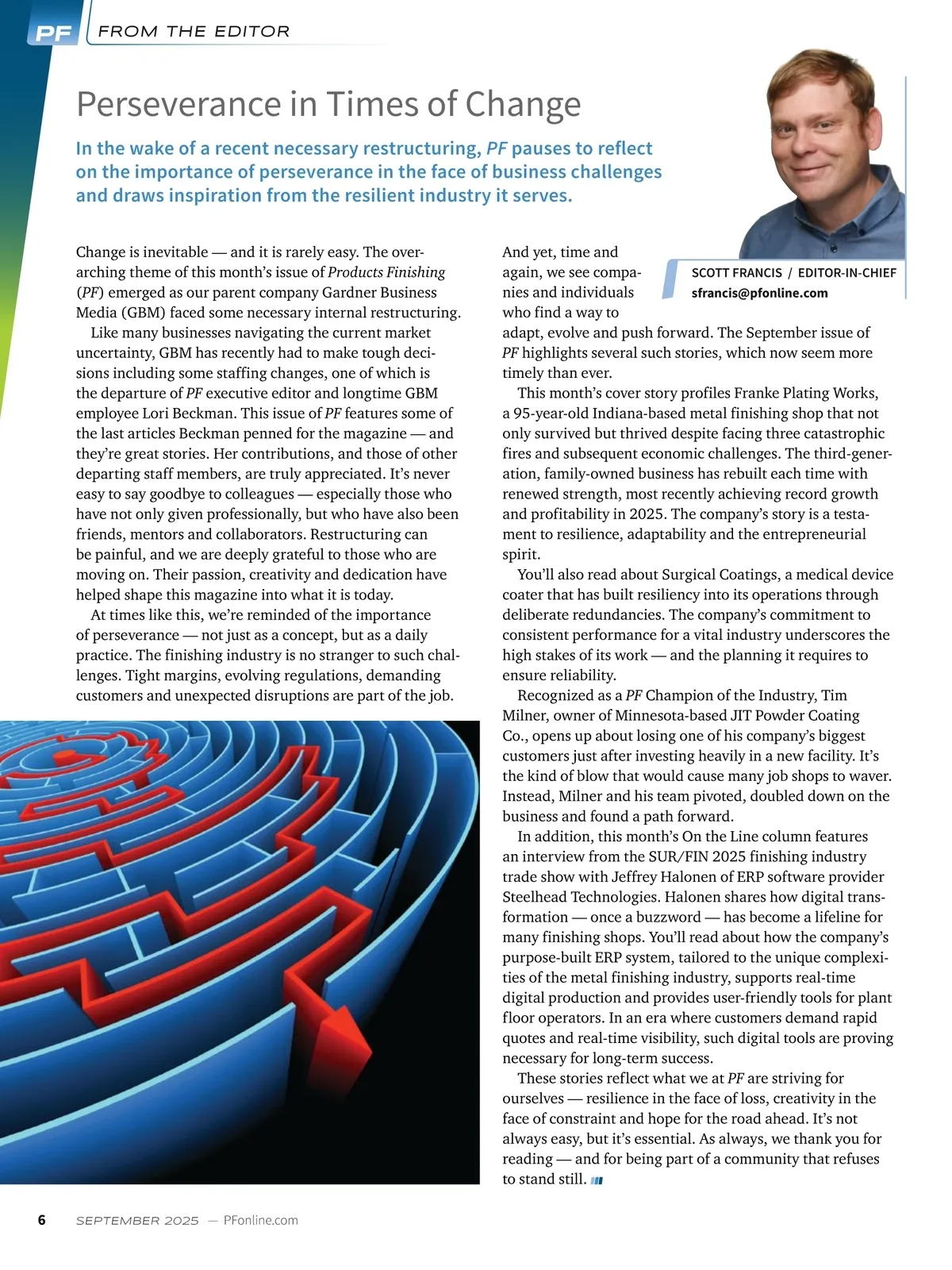 PF FROM THE EDITOR

Perseverance in Times of Change

In the wake of a recent necessary restructuring, PF pauses to reflect on the importance of perseverance in the face of business challenges and draws inspiration from the resilient industry it serves.

SCOTT FRANCIS / EDITOR-IN-CHIEF
sfrancis@pfonline.com

Change is inevitable — and it is rarely easy. The overarching theme of this month's issue of Products Finishing (PF) emerged as our parent company Gardner Business Media (GBM) faced some necessary internal restructuring.

Like many businesses navigating the current market uncertainty, GBM has recently had to make tough decisions including some staffing changes, one of which is the departure of PF executive editor and longtime GBM employee Lori Beckman. This issue of PF features some of the last articles Beckman penned for the magazine — and they're great stories. Her contributions, and those of other departing staff members, are truly appreciated. It's never easy to say goodbye to colleagues — especially those who have not only given professionally, but who have also been friends, mentors and collaborators. Restructuring can be painful, and we are deeply grateful to those who are moving on. Their passion, creativity and dedication have helped shape this magazine into what it is today.

At times like this, we're reminded of the importance of perseverance — not just as a concept, but as a daily practice. The finishing industry is no stranger to such challenges. Tight margins, evolving regulations, demanding customers and unexpected disruptions are part of the job.

And yet, time and again, we see companies and individuals who find a way to adapt, evolve and push forward. The September issue of PF highlights several such stories, which now seem more timely than ever.

This month's cover story profiles Franke Plating Works, a 95-year-old Indiana-based metal finishing shop that not only survived but thrived despite facing three catastrophic fires and subsequent economic challenges. The third-generation, family-owned business has rebuilt each time with renewed strength, most recently achieving record growth and profitability in 2025. The company's story is a testament to resilience, adaptability and the entrepreneurial spirit.

You'll also read about Surgical Coatings, a medical device coater that has built resiliency into its operations through deliberate redundancies. The company's commitment to consistent performance for a vital industry underscores the high stakes of its work — and the planning it requires to ensure reliability.

Recognized as a PF Champion of the Industry, Tim Milner, owner of Minnesota-based JIT Powder Coating Co., opens up about losing one of his company's biggest customers just after investing heavily in a new facility. It's the kind of blow that would cause many job shops to waver. Instead, Milner and his team pivoted, doubled down on the business and found a path forward.

In addition, this month's On the Line column features an interview from the SUR/FIN 2025 finishing industry trade show with Jeffrey Halonen of ERP software provider Steelhead Technologies. Halonen shares how digital transformation — once a buzzword — has become a lifeline for many finishing shops. You'll read about how the company's purpose-built ERP system, tailored to the unique complexities of the metal finishing industry, supports real-time digital production and provides user-friendly tools for plant floor operators. In an era where customers demand rapid quotes and real-time visibility, such digital tools are proving necessary for long-term success.

These stories reflect what we at PF are striving for ourselves — resilience in the face of loss, creativity in the face of constraint and hope for the road ahead. It's not always easy, but it's essential. As always, we thank you for reading — and for being part of a community that refuses to stand still.

6 SEPTEMBER 2025 — PFonline.com